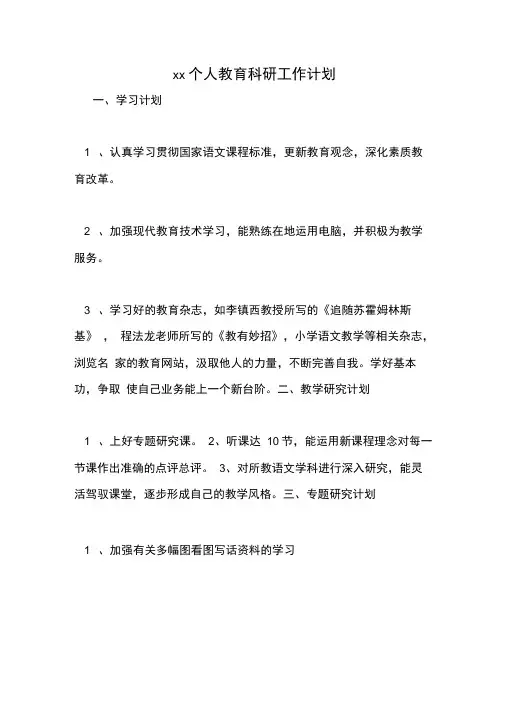 xx 个人教育科研工作计划

一、学习计划

1 、认真学习贯彻国家语文课程标准，更新教育观念，深化素质教育改革。

2 、加强现代教育技术学习，能熟练在地运用电脑，并积极为教学服务。

3 、学习好的教育杂志，如李镇西教授所写的《追随苏霍姆林斯基》， 程法龙老师所写的《教有妙招》，小学语文教学等相关杂志，浏览名 家的教育网站，汲取他人的力量，不断完善自我。学好基本功，争取 使自己业务能上一个新台阶。二、教学研究计划

1 、上好专题研究课。 2、听课达 10 节，能运用新课程理念对每一节课作出准确的点评总评。 3、对所教语文学科进行深入研究，能灵活驾驭课堂，逐步形成自己的教学风格。三、专题研究计划

1 、加强有关多幅图看图写话资料的学习